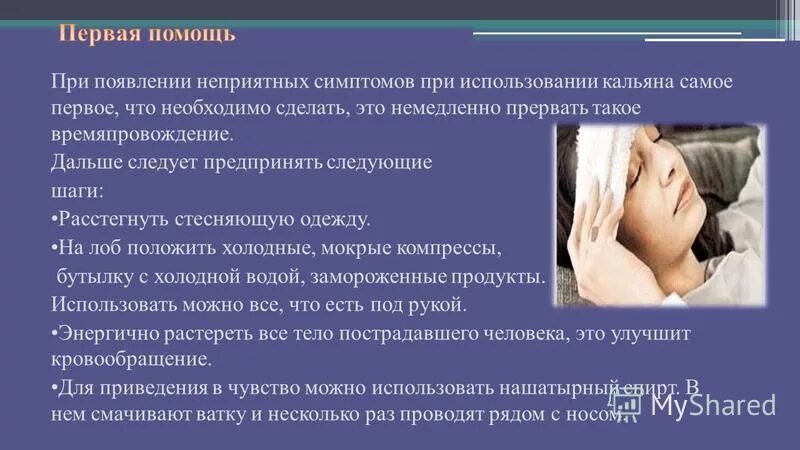 Первая помощь

При появлении неприятных симптомов при использовании кальяна самое первое, что необходимо сделать, это немедленно прервать такое времяпровождение.

Дальше следует предпринять следующие шаги:

•Расстегнуть стесняющую одежду.

•На лоб положить холодные, мокрые компрессы, бутылку с холодной водой, замороженные продукты. Использовать можно все, что есть под рукой.

•Энергично растереть все тело пострадавшего человека, это улучшит кровообращение.

•Для приведения в чувство можно использовать нашатырный спирт. В нем смачивают ватку и несколько раз проводят рядом с носом.

MyShared